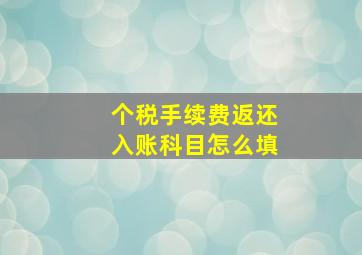 个税手续费返还
入账科目怎么填